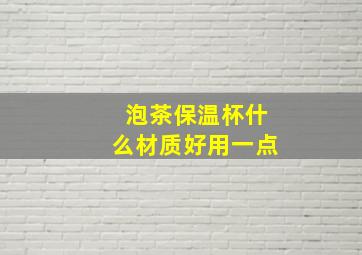 泡茶保温杯什么材质好用一点